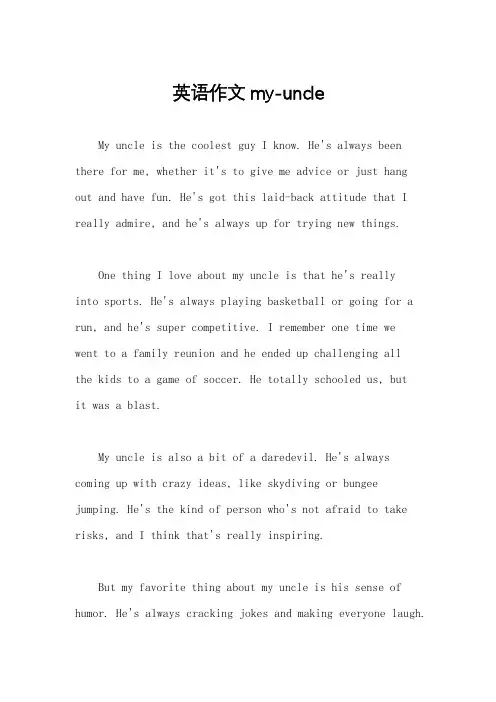 英语作文 my-uncle

My uncle is the coolest guy I know. He's always been there for me, whether it's to give me advice or just hang out and have fun. He's got this laid-back attitude that I really admire, and he's always up for trying new things.

One thing I love about my uncle is that he's really into sports. He's always playing basketball or going for a run, and he's super competitive. I remember one time we went to a family reunion and he ended up challenging all the kids to a game of soccer. He totally schooled us, but it was a blast.

My uncle is also a bit of a daredevil. He's always coming up with crazy ideas, like skydiving or bungee jumping. He's the kind of person who's not afraid to take risks, and I think that's really inspiring.

But my favorite thing about my uncle is his sense of humor. He's always cracking jokes and making everyone laugh.